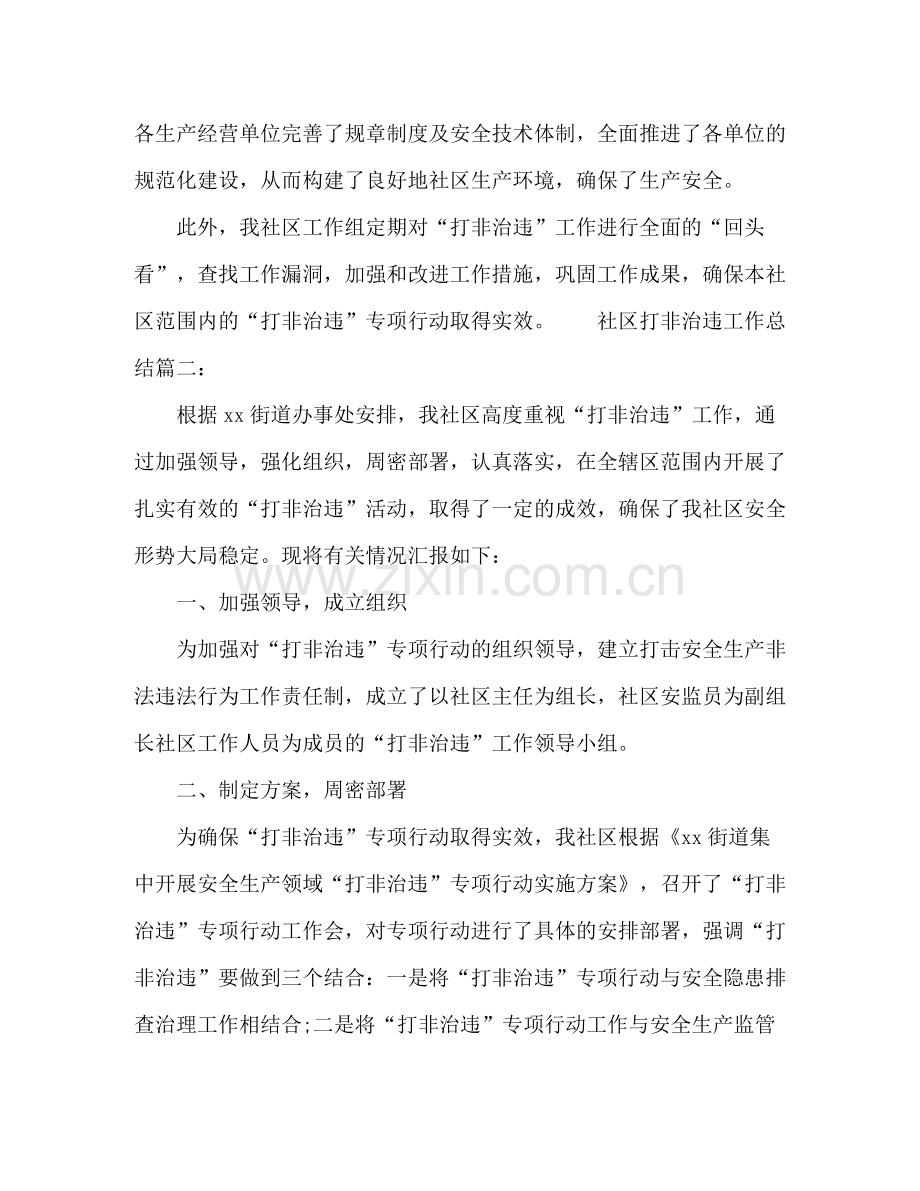 各生产经营单位完善了规章制度及安全技术体制，全面推进了各单位的规范化建设，从而构建了良好地社区生产环境，确保了生产安全。

此外，我社区工作组定期对“打非治违”工作进行全面的“回头看”，查找工作漏洞，加强和改进工作措施，巩固工作成果，确保本社区范围内的“打非治违”专项行动取得实效。 社区打非治违工作总结篇二：

根据xx街道办事处安排，我社区高度重视“打非治违”工作，通过加强领导，强化组织，周密部署，认真落实，在全辖区范围内开展了扎实有效的“打非治违”活动，取得了一定的成效，确保了我社区安全形势大局稳定。现将有关情况汇报如下：

一、加强领导，成立组织

为加强对“打非治违”专项行动的组织领导，建立打击安全生产非法违法行为工作责任制，成立了以社区主任为组长，社区安监员为副组长社区工作人员为成员的“打非治违”工作领导小组。

二、制定方案，周密部署

为确保“打非治违”专项行动取得实效，我社区根据《xx街道集中开展安全生产领域“打非治违”专项行动实施方案》，召开了“打非治违”专项行动工作会，对专项行动进行了具体的安排部署，强调“打非治违”要做到三个结合：一是将“打非治违”专项行动与安全隐患排查治理工作相结合;二是将“打非治违”专项行动工作与安全生产监管

www.zixin.com.cn